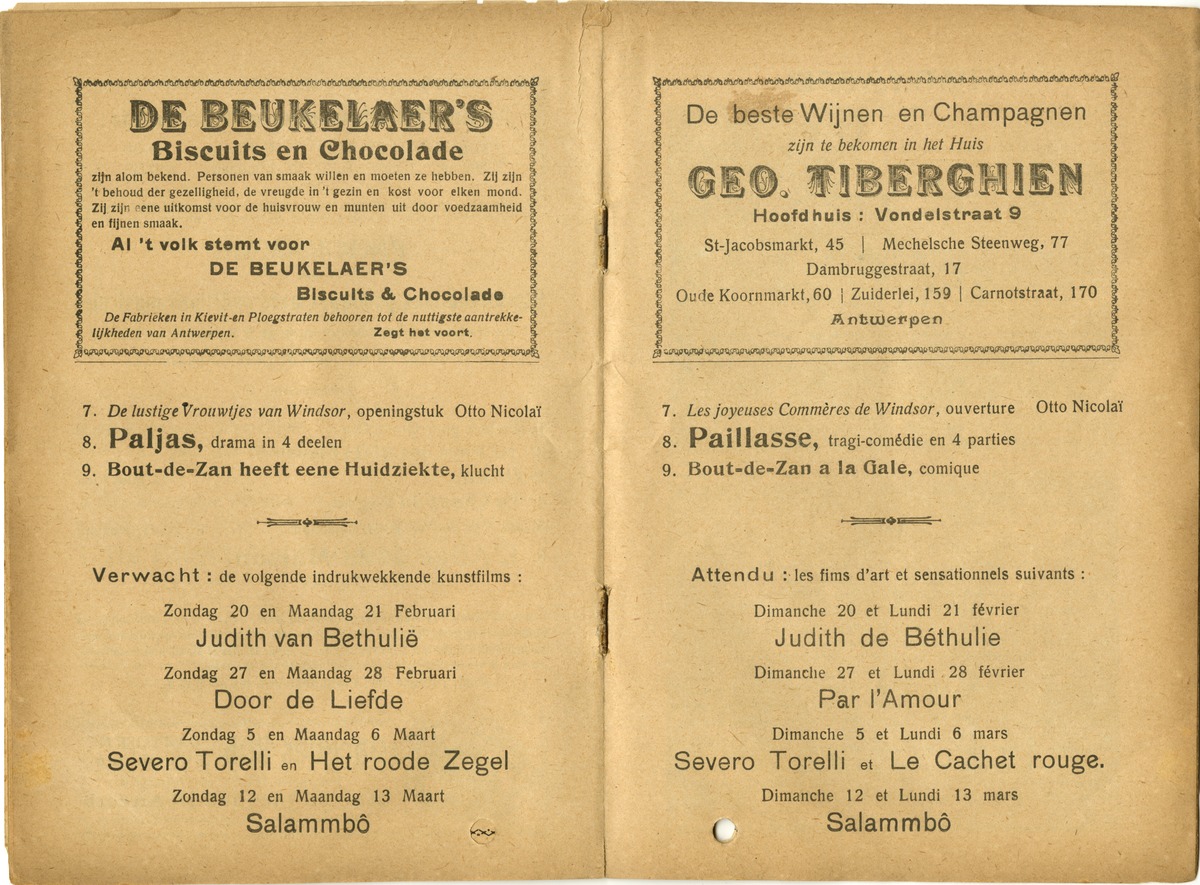 DE BEUKELAER'S
Biscuits en Chocolade

zijn alom bekend. Personen van smaak willen en moeten ze hebben. Zij zijn 't behoud der gezelligheid, de vreugde in 't gezin en kost voor elken mond. Zij zijn eene uitkomst voor de huisvrouw en munten uit door voedzaamheid en fijnen smaak.

Al 't volk stemt voor
DE BEUKELAER'S
Biscuits & Chocolade

De Fabrieken in Kievit-en Ploegstraten behooren tot de nuttigste aantrekkelijkheden van Antwerpen. Zegt het voort.

7. De lustige Vrouwtjes van Windsor, openingstuk Otto Nicolaï
8. Paljas, drama in 4 deelen
9. Bout-de-Zan heeft eene Huidziekte, klucht

Verwacht : de volgende indrukwekkende kunstfilms :

Zondag 20 en Maandag 21 Februari
Judith van Bethulië

Zondag 27 en Maandag 28 Februari
Door de Liefde

Zondag 5 en Maandag 6 Maart
Severo Torelli en Het roode Zegel

Zondag 12 en Maandag 13 Maart
Salammbô

De beste Wijnen en Champagnen
zijn te bekomen in het Huis
GEO. TIBERGHIEN
Hoofdhuis : Vondelstraat 9
St-Jacobsmarkt, 45 | Mechelsche Steenweg, 77
Dambruggestraat, 17
Oude Koornmarkt, 60 | Zuiderlei, 159 | Carnotstraat, 170
Antwerpen

7. Les joyeuses Commères de Windsor, ouverture Otto Nicolaï
8. Paillasse, tragi-comédie en 4 parties
9. Bout-de-Zan a la Gale, comique

Attendu : les fims d'art et sensationnels suivants :

Dimanche 20 et Lundi 21 février
Judith de Béthulie

Dimanche 27 et Lundi 28 février
Par l'Amour

Dimanche 5 et Lundi 6 mars
Severo Torelli et Le Cachet rouge.

Dimanche 12 et Lundi 13 mars
Salammbô